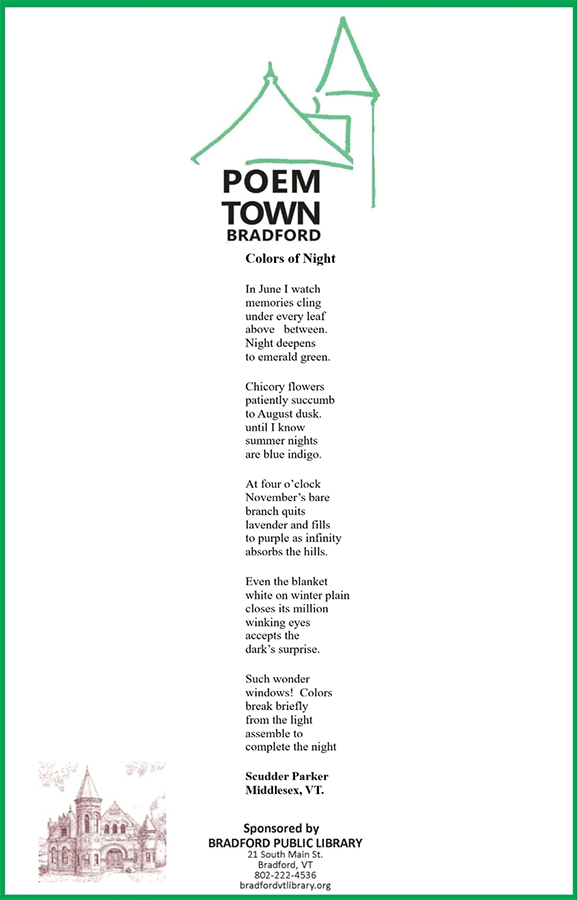 POEM
TOWN
BRADFORD

Colors of Night

In June I watch
memories cling
under every leaf
above between.
Night deepens
to emerald green.

Chicory flowers
patiently succumb
to August dusk.
until I know
summer nights
are blue indigo.

At four o'clock
November's bare
branch quits
lavender and fills
to purple as infinity
absorbs the hills.

Even the blanket
white on winter plain
closes its million
winking eyes
accepts the
dark's surprise.

Such wonder
windows! Colors
break briefly
from the light
assemble to
complete the night

Scudder Parker
Middlesex, VT.

Sponsored by
BRADFORD PUBLIC LIBRARY
21 South Main St.
Bradford, VT
802-222-4536
bradfordvtlibrary.org